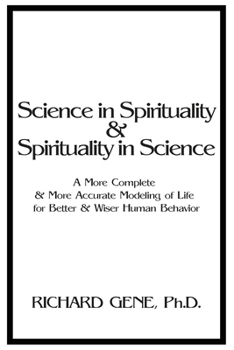 Science in Spirituality
&
Spirituality in Science

A More Complete
& More Accurate Modeling of Life
for Better & Wiser Human Behavior

RICHARD GENE, Ph.D.